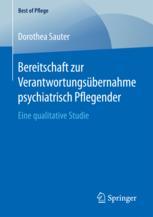 Best of Pflege

Dorothea Sauter

Bereitschaft zur Verantwortungsübernahme psychiatrisch Pflegender

Eine qualitative Studie

Springer